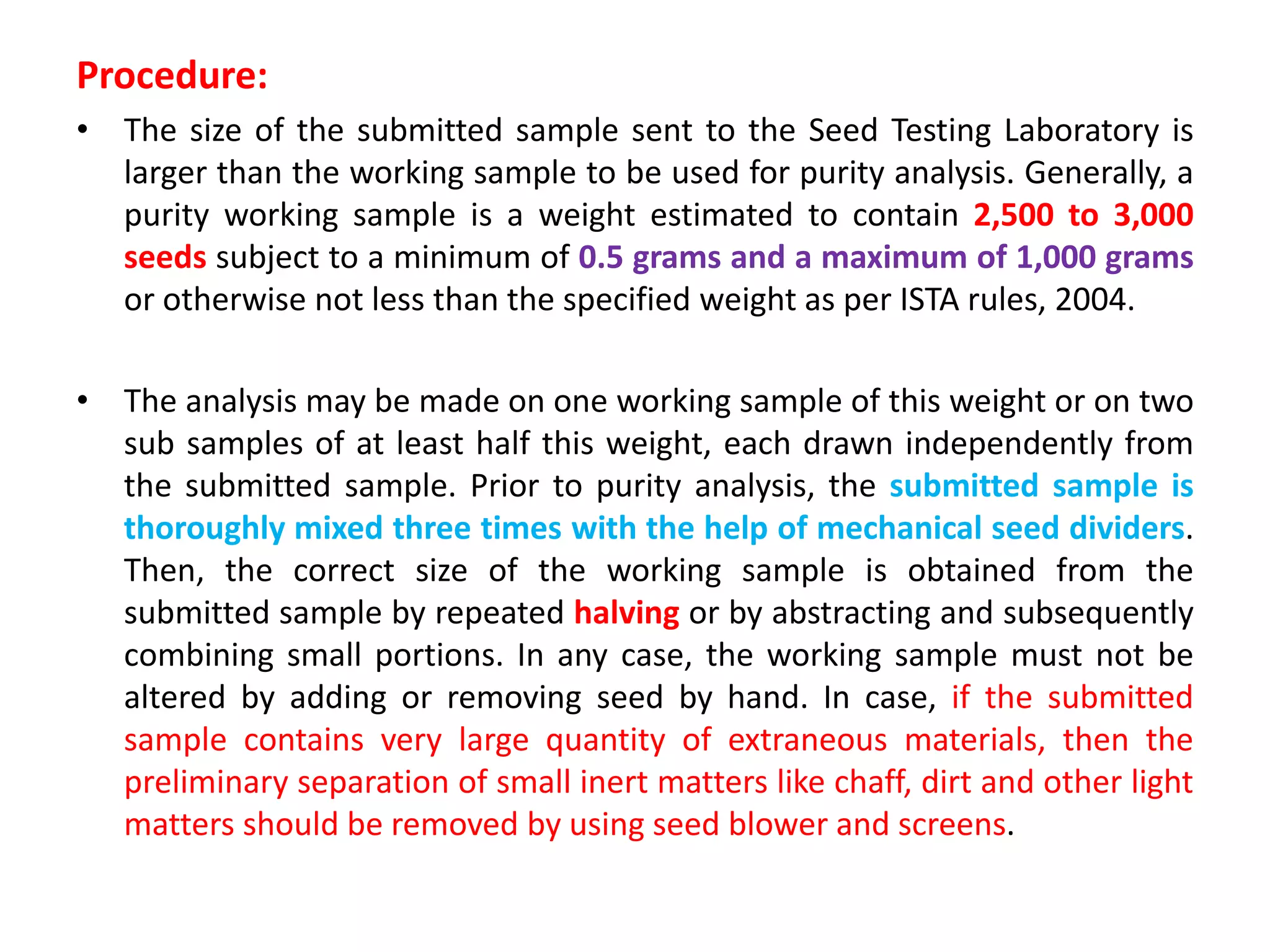 Procedure:

• The size of the submitted sample sent to the Seed Testing Laboratory is larger than the working sample to be used for purity analysis. Generally, a purity working sample is a weight estimated to contain 2,500 to 3,000 seeds subject to a minimum of 0.5 grams and a maximum of 1,000 grams or otherwise not less than the specified weight as per ISTA rules, 2004.

• The analysis may be made on one working sample of this weight or on two sub samples of at least half this weight, each drawn independently from the submitted sample. Prior to purity analysis, the submitted sample is thoroughly mixed three times with the help of mechanical seed dividers. Then, the correct size of the working sample is obtained from the submitted sample by repeated halving or by abstracting and subsequently combining small portions. In any case, the working sample must not be altered by adding or removing seed by hand. In case, if the submitted sample contains very large quantity of extraneous materials, then the preliminary separation of small inert matters like chaff, dirt and other light matters should be removed by using seed blower and screens.